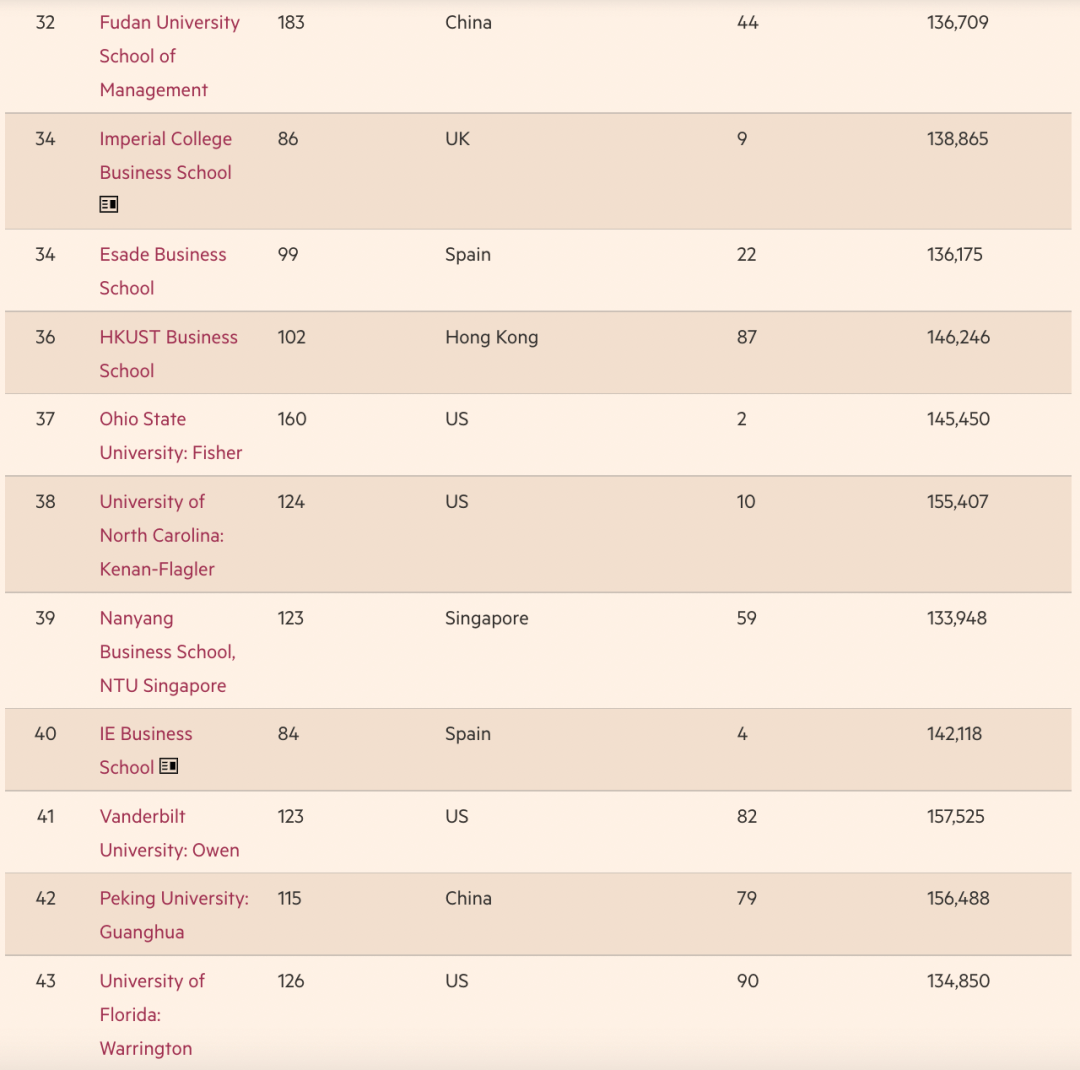 | 32 | Fudan University School of Management | 183 | China | 44 | 136,709 |
|---|---|---|---|---|---|
| 34 | Imperial College Business School | 86 | UK | 9 | 138,865 |
| 34 | Esade Business School | 99 | Spain | 22 | 136,175 |
| 36 | HKUST Business School | 102 | Hong Kong | 87 | 146,246 |
| 37 | Ohio State University: Fisher | 160 | US | 2 | 145,450 |
| 38 | University of North Carolina: Kenan-Flagler | 124 | US | 10 | 155,407 |
| 39 | Nanyang Business School, NTU Singapore | 123 | Singapore | 59 | 133,948 |
| 40 | IE Business School | 84 | Spain | 4 | 142,118 |
| 41 | Vanderbilt University: Owen | 123 | US | 82 | 157,525 |
| 42 | Peking University: Guanghua | 115 | China | 79 | 156,488 |
| 43 | University of Florida: Warrington | 126 | US | 90 | 134,850 |